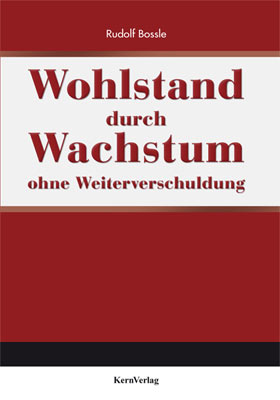 Rudolf Bossle

Wohlstand
durch
Wachstum
ohne Weiterverschuldung

KernVerlag